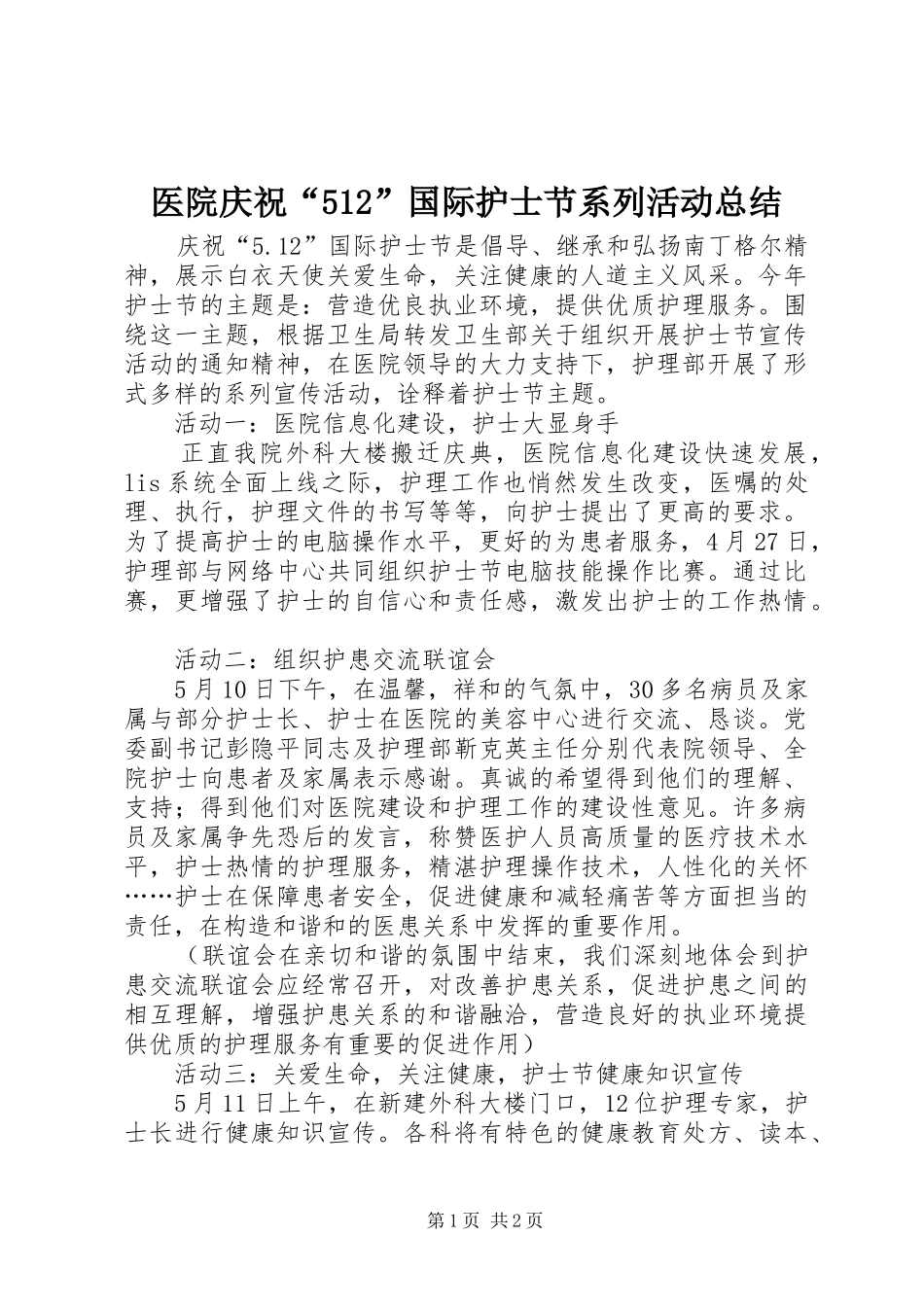 医院庆祝“512”国际护士节系列活动总结

庆祝“5.12”国际护士节是倡导、继承和弘扬南丁格尔精神，展示白衣天使关爱生命，关注健康的人道主义风采。今年护士节的主题是：营造优良执业环境，提供优质护理服务。围绕这一主题，根据卫生局转发卫生部关于组织开展护士节宣传活动的通知精神，在医院领导的大力支持下，护理部开展了形式多样的系列宣传活动，诠释着护士节主题。

活动一：医院信息化建设，护士大显身手

正直我院外科大楼搬迁庆典，医院信息化建设快速发展，lis系统全面上线之际，护理工作也悄然发生改变，医嘱的处理、执行，护理文件的书写等等，向护士提出了更高的要求。为了提高护士的电脑操作水平，更好的为患者服务，4月27日，护理部与网络中心共同组织护士节电脑技能操作比赛。通过比赛，更增强了护士的自信心和责任感，激发出护士的工作热情。

活动二：组织护患交流联谊会

5月10日下午，在温馨，祥和的气氛中，30多名病员及家属与部分护士长、护士在医院的美容中心进行交流、恳谈。党委副书记彭隐平同志及护理部靳克英主任分别代表院领导、全院护士向患者及家属表示感谢。真诚的希望得到他们的理解、支持；得到他们对医院建设和护理工作的建设性意见。许多病员及家属争先恐后的发言，称赞医护人员高质量的医疗技术水平，护士热情的护理服务，精湛护理操作技术，人性化的关怀……护士在保障患者安全，促进健康和减轻痛苦等方面担当的责任，在构造和谐和的医患关系中发挥的重要作用。

（联谊会在亲切和谐的氛围中结束，我们深刻地体会到护患交流联谊会应经常召开，对改善护患关系，促进护患之间的相互理解，增强护患关系的和谐融洽，营造良好的执业环境提供优质的护理服务有重要的促进作用）

活动三：关爱生命，关注健康，护士节健康知识宣传

5月11日上午，在新建外科大楼门口，12位护理专家，护士长进行健康知识宣传。各科将有特色的健康教育处方、读本、

第1页 共2页